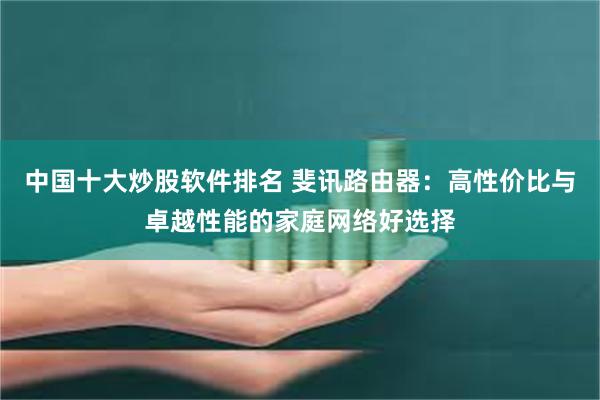 中国十大炒股软件排名 斐讯路由器：高性价比与卓越性能的家庭网络好选择